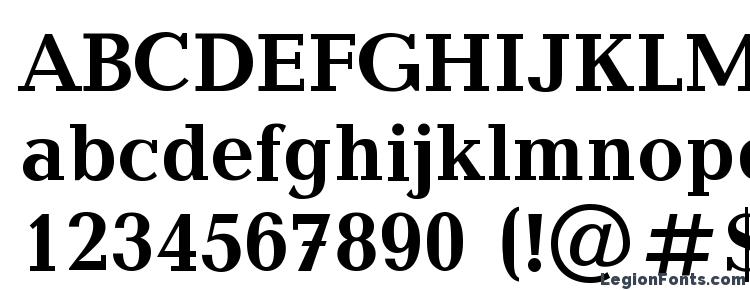 ABCDEFGHIJKLM
abcdefghijklmnop
1234567890 (!@#$
LegionFonts.com